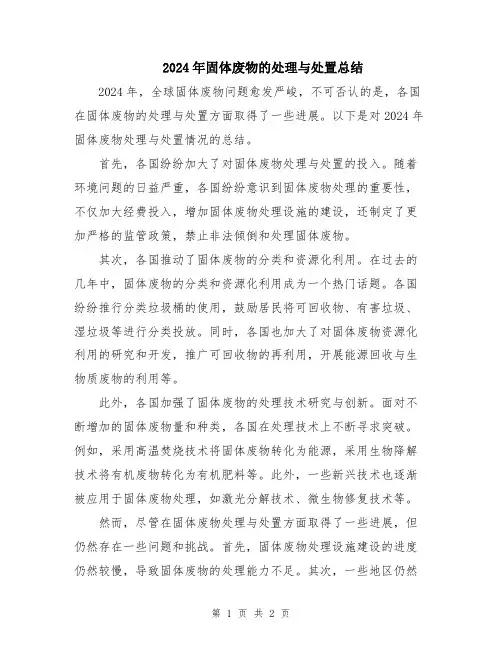 2024年固体废物的处理与处置总结

2024年，全球固体废物问题愈发严峻，不可否认的是，各国在固体废物的处理与处置方面取得了一些进展。以下是对2024年固体废物处理与处置情况的总结。

首先，各国纷纷加大了对固体废物处理与处置的投入。随着环境问题的日益严重，各国纷纷意识到固体废物处理的重要性，不仅加大经费投入，增加固体废物处理设施的建设，还制定了更加严格的监管政策，禁止非法倾倒和处理固体废物。

其次，各国推动了固体废物的分类和资源化利用。在过去的几年中，固体废物的分类和资源化利用成为一个热门话题。各国纷纷推行分类垃圾桶的使用，鼓励居民将可回收物、有害垃圾、湿垃圾等进行分类投放。同时，各国也加大了对固体废物资源化利用的研究和开发，推广可回收物的再利用，开展能源回收与生物质废物的利用等。

此外，各国加强了固体废物的处理技术研究与创新。面对不断增加的固体废物量和种类，各国在处理技术上不断寻求突破。例如，采用高温焚烧技术将固体废物转化为能源，采用生物降解技术将有机废物转化为有机肥料等。此外，一些新兴技术也逐渐被应用于固体废物处理，如激光分解技术、微生物修复技术等。

然而，尽管在固体废物处理与处置方面取得了一些进展，但仍然存在一些问题和挑战。首先，固体废物处理设施建设的进度仍然较慢，导致固体废物的处理能力不足。其次，一些地区仍然

第 1 页 共 2 页